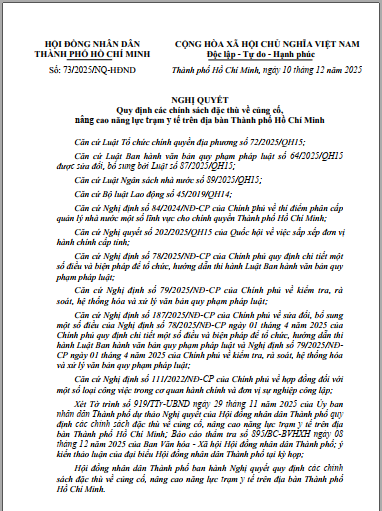 HỘI ĐỒNG NHÂN DÂN
THÀNH PHỐ HỒ CHÍ MINH

Số: 73/2025/NQ-HĐND

CỘNG HÒA XÃ HỘI CHỦ NGHĨA VIỆT NAM
Độc lập - Tự do - Hạnh phúc

Thành phố Hồ Chí Minh, ngày 10 tháng 12 năm 2025

NGHỊ QUYẾT
Quy định các chính sách đặc thù về củng cố, nâng cao năng lực trạm y tế trên địa bàn Thành phố Hồ Chí Minh

Căn cứ Luật Tổ chức chính quyền địa phương số 72/2025/QH15;

Căn cứ Luật Ban hành văn bản quy phạm pháp luật số 64/2025/QH15 được sửa đổi, bổ sung bởi Luật số 87/2025/QH15;

Căn cứ Luật Ngân sách nhà nước số 89/2025/QH15;

Căn cứ Bộ luật Lao động số 45/2019/QH14;

Căn cứ Nghị định số 84/2024/NĐ-CP của Chính phủ về thí điểm phân cấp quản lý nhà nước một số lĩnh vực cho chính quyền Thành phố Hồ Chí Minh;

Căn cứ Nghị quyết số 202/2025/QH15 của Quốc hội về việc sắp xếp đơn vị hành chính cấp tỉnh;

Căn cứ Nghị định số 78/2025/NĐ-CP của Chính phủ quy định chi tiết một số điều và biện pháp để tổ chức, hướng dẫn thi hành Luật Ban hành văn bản quy phạm pháp luật;

Căn cứ Nghị định số 79/2025/NĐ-CP của Chính phủ về kiểm tra, rà soát, hệ thống hóa và xử lý văn bản quy phạm pháp luật;

Căn cứ Nghị định số 187/2025/NĐ-CP của Chính phủ về sửa đổi, bổ sung một số điều của Nghị định số 78/2025/NĐ-CP ngày 01 tháng 4 năm 2025 của Chính phủ quy định chi tiết một số điều và biện pháp để tổ chức, hướng dẫn thi hành Luật Ban hành văn bản quy phạm pháp luật và Nghị định số 79/2025/NĐ-CP ngày 01 tháng 4 năm 2025 của Chính phủ về kiểm tra, rà soát, hệ thống hóa và xử lý văn bản quy phạm pháp luật;

Căn cứ Nghị định số 111/2022/NĐ-CP của Chính phủ về hợp đồng đối với một số loại công việc trong cơ quan hành chính và đơn vị sự nghiệp công lập;

Xét Tờ trình số 919/TTr-UBND ngày 29 tháng 11 năm 2025 của Ủy ban nhân dân Thành phố dự thảo Nghị quyết của Hội đồng nhân dân Thành phố quy định các chính sách đặc thù về củng cố, nâng cao năng lực trạm y tế trên địa bàn Thành phố Hồ Chí Minh; Báo cáo thẩm tra số 895/BC-BVHXH ngày 08 tháng 12 năm 2025 của Ban Văn hóa - Xã hội Hội đồng nhân dân Thành phố; ý kiến thảo luận của đại biểu Hội đồng nhân dân Thành phố tại kỳ họp;

Hội đồng nhân dân Thành phố ban hành Nghị quyết quy định các chính sách đặc thù về củng cố, nâng cao năng lực trạm y tế trên địa bàn Thành phố Hồ Chí Minh.